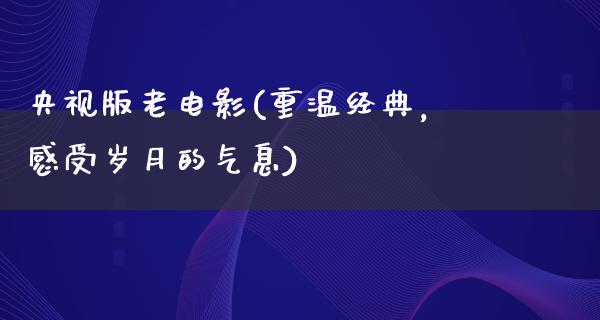 央视版老电影(重温经典，感受岁月的气息)